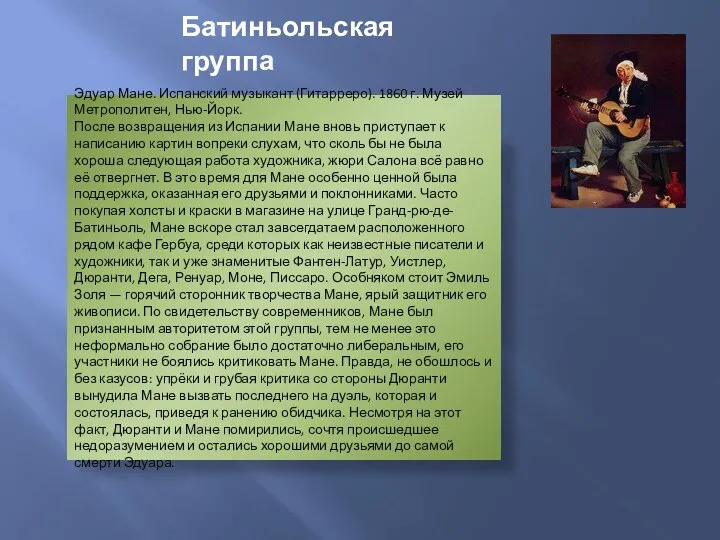 Батиньольская группа

Эдуар Мане. Испанский музыкант (Гитарреро). 1860 г. Музей Метрополитен, Нью-Йорк.
После возвращения из Испании Мане вновь приступает к написанию картин вопреки слухам, что сколь бы не была хороша следующая работа художника, жюри Салона всё равно её отвергнет. В это время для Мане особенно ценной была поддержка, оказанная его друзьями и поклонниками. Часто покупая холсты и краски в магазине на улице Гранд-рю-де-Батиньоль, Мане вскоре стал завсегдатаем расположенного рядом кафе Гербуа, среди которых как неизвестные писатели и художники, так и уже знаменитые Фантен-Латур, Уистлер, Дюранти, Дега, Ренуар, Моне, Писсаро. Особняком стоит Эмиль Золя — горячий сторонник творчества Мане, ярый защитник его живописи. По свидетельству современников, Мане был признанным авторитетом этой группы, тем не менее это неформально собрание было достаточно либеральным, его участники не боялись критиковать Мане. Правда, не обошлось и без казусов: упрёки и грубая критика со стороны Дюранти вынудила Мане вызвать последнего на дуэль, которая и состоялась, приведя к ранению обидчика. Несмотря на этот факт, Дюранти и Мане помирились, сочтя происшедшее недоразумением и остались хорошими друзьями до самой смерти Эдуара.